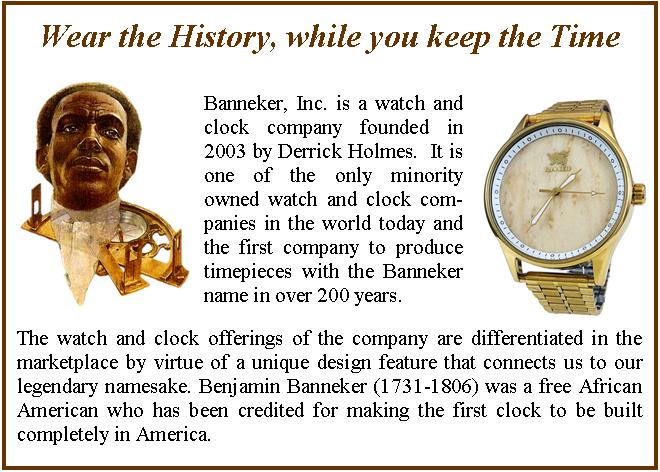 Wear the History, while you keep the Time

Banneker, Inc. is a watch and clock company founded in 2003 by Derrick Holmes. It is one of the only minority owned watch and clock companies in the world today and the first company to produce timepieces with the Banneker name in over 200 years.

The watch and clock offerings of the company are differentiated in the marketplace by virtue of a unique design feature that connects us to our legendary namesake. Benjamin Banneker (1731-1806) was a free African American who has been credited for making the first clock to be built completely in America.